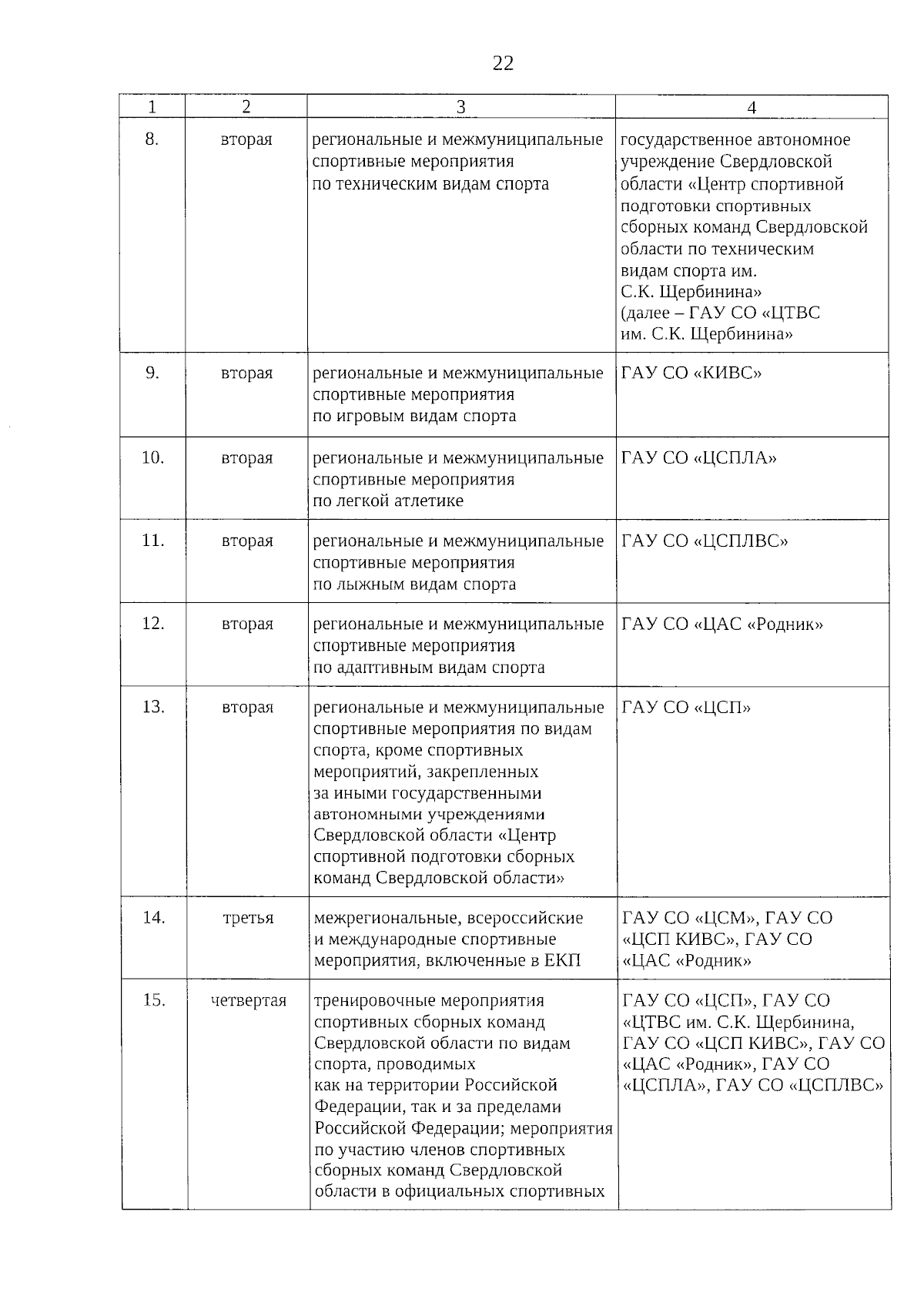 22

| 1 | 2 | 3 | 4 |
|---|---|---|---|
| 8. | вторая | региональные и межмуниципальные спортивные мероприятия по техническим видам спорта | государственное автономное учреждение Свердловской области «Центр спортивной подготовки спортивных сборных команд Свердловской области по техническим видам спорта им. С.К. Щербинина» (далее – ГАУ СО «ЦТВС им. С.К. Щербинина» |
| 9. | вторая | региональные и межмуниципальные спортивные мероприятия по игровым видам спорта | ГАУ СО «КИВС» |
| 10. | вторая | региональные и межмуниципальные спортивные мероприятия по легкой атлетике | ГАУ СО «ЦСПЛА» |
| 11. | вторая | региональные и межмуниципальные спортивные мероприятия по лыжным видам спорта | ГАУ СО «ЦСПЛВС» |
| 12. | вторая | региональные и межмуниципальные спортивные мероприятия по адаптивным видам спорта | ГАУ СО «ЦАС «Родник» |
| 13. | вторая | региональные и межмуниципальные спортивные мероприятия по видам спорта, кроме спортивных мероприятий, закрепленных за иными государственными автономными учреждениями Свердловской области «Центр спортивной подготовки сборных команд Свердловской области» | ГАУ СО «ЦСП» |
| 14. | третья | межрегиональные, всероссийские и международные спортивные мероприятия, включенные в ЕКП | ГАУ СО «ЦСМ», ГАУ СО «ЦСП КИВС», ГАУ СО «ЦАС «Родник» |
| 15. | четвертая | тренировочные мероприятия спортивных сборных команд Свердловской области по видам спорта, проводимых как на территории Российской Федерации, так и за пределами Российской Федерации; мероприятия по участию членов спортивных сборных команд Свердловской области в официальных спортивных | ГАУ СО «ЦСП», ГАУ СО «ЦТВС им. С.К. Щербинина, ГАУ СО «ЦСП КИВС», ГАУ СО «ЦАС «Родник», ГАУ СО «ЦСПЛА», ГАУ СО «ЦСПЛВС» |